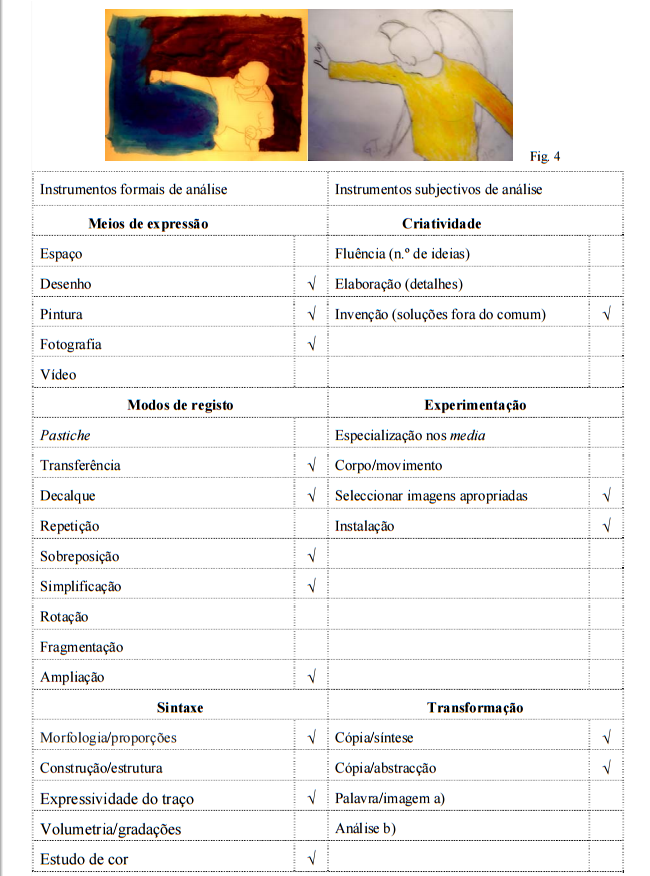 Fig. 4

| Instrumentos formais de análise | | Instrumentos subjectivos de análise | |
|---|---|---|---|
| **Meios de expressão** | | **Criatividade** | |
| Espaço | | Fluência (n.º de ideias) | |
| Desenho | √ | Elaboração (detalhes) | |
| Pintura | √ | Invenção (soluções fora do comum) | √ |
| Fotografia | √ | | |
| Vídeo | | | |
| **Modos de registo** | | **Experimentação** | |
| *Pastiche* | | Especialização nos *media* | |
| Transferência | √ | Corpo/movimento | |
| Decalque | √ | Seleccionar imagens apropriadas | √ |
| Repetição | | Instalação | √ |
| Sobreposição | √ | | |
| Simplificação | √ | | |
| Rotação | | | |
| Fragmentação | | | |
| Ampliação | √ | | |
| **Sintaxe** | | **Transformação** | |
| Morfologia/proporções | √ | Cópia/síntese | √ |
| Construção/estrutura | | Cópia/abstracção | √ |
| Expressividade do traço | √ | Palavra/imagem a) | |
| Volumetria/gradações | | Análise b) | |
| Estudo de cor | √ | | |